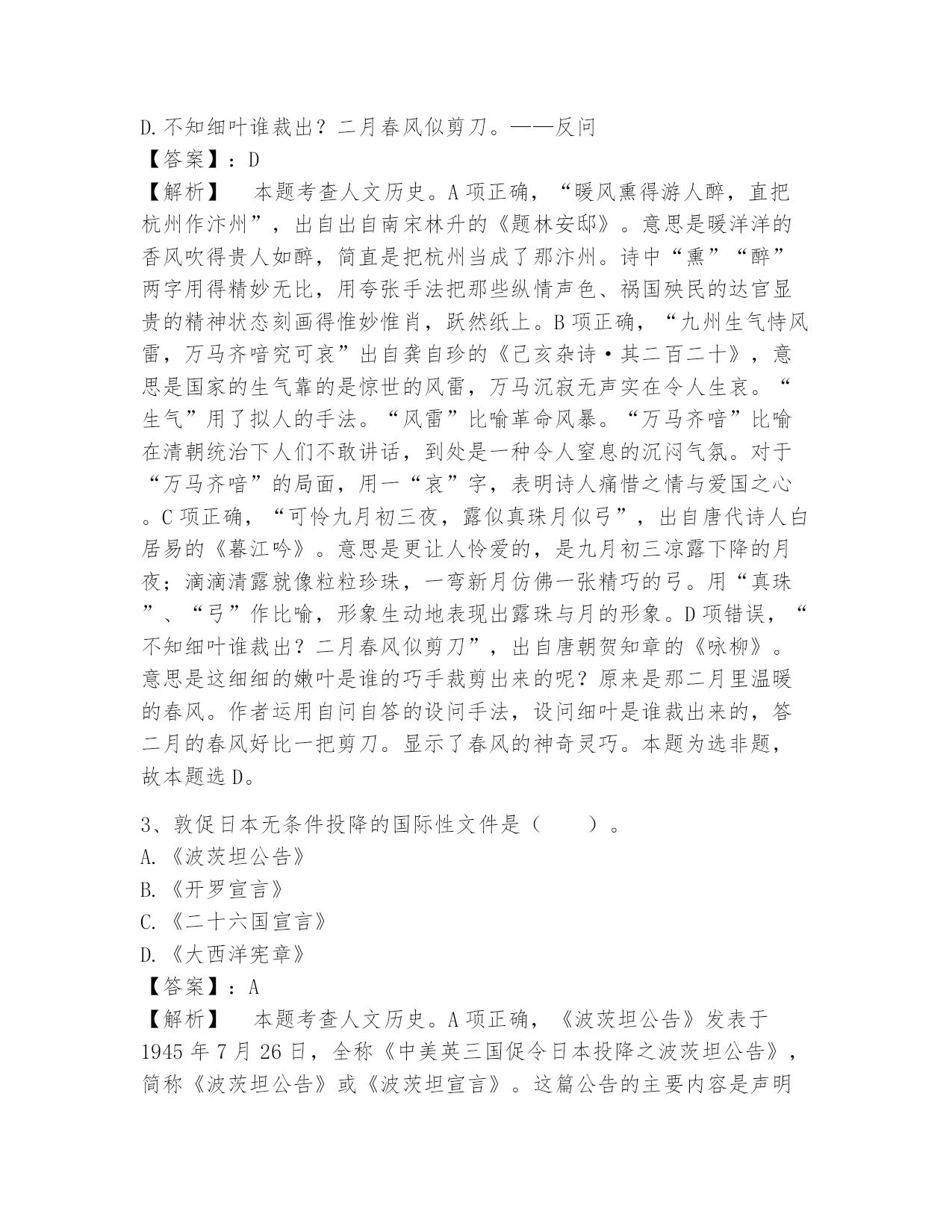 D.不知细叶谁裁出？二月春风似剪刀。——反问
【答案】：D
【解析】 本题考查人文历史。A项正确，“暖风熏得游人醉，直把杭州作汴州”，出自出自南宋林升的《题林安邸》。意思是暖洋洋的香风吹得贵人如醉，简直是把杭州当成了那汴州。诗中“熏”“醉”两字用得精妙无比，用夸张手法把那些纵情声色、祸国殃民的达官显贵的精神状态刻画得惟妙惟肖，跃然纸上。B项正确，“九州生气恃风雷，万马齐喑究可哀”出自龚自珍的《己亥杂诗·其二百二十》，意思是国家的生气靠的是惊世的风雷，万马沉寂无声实在令人生哀。“生气”用了拟人的手法。“风雷”比喻革命风暴。“万马齐喑”比喻在清朝统治下人们不敢讲话，到处是一种令人窒息的沉闷气氛。对于“万马齐喑”的局面，用一“哀”字，表明诗人痛惜之情与爱国之心。C项正确，“可怜九月初三夜，露似真珠月似弓”，出自唐代诗人白居易的《暮江吟》。意思是更让人怜爱的，是九月初三凉露下降的月夜；滴滴清露就像粒粒珍珠，一弯新月仿佛一张精巧的弓。用“真珠”、“弓”作比喻，形象生动地表现出露珠与月的形象。D项错误，“不知细叶谁裁出？二月春风似剪刀”，出自唐朝贺知章的《咏柳》。意思是这细细的嫩叶是谁的巧手裁剪出来的呢？原来是那二月里温暖的春风。作者运用自问自答的设问手法，设问细叶是谁裁出来的，答二月的春风好比一把剪刀。显示了春风的神奇灵巧。本题为选非题，故本题选D。

3、敦促日本无条件投降的国际性文件是（ ）。
A.《波茨坦公告》
B.《开罗宣言》
C.《二十六国宣言》
D.《大西洋宪章》
【答案】：A
【解析】 本题考查人文历史。A项正确，《波茨坦公告》发表于1945年7月26日，全称《中美英三国促令日本投降之波茨坦公告》，简称《波茨坦公告》或《波茨坦宣言》。这篇公告的主要内容是声明